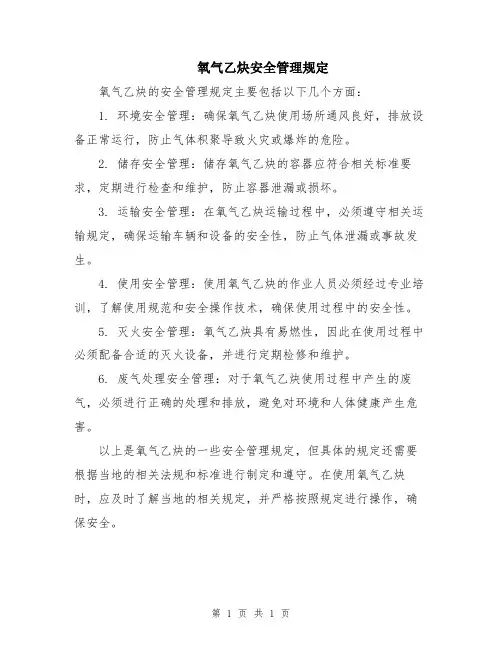 氧气乙炔安全管理规定

氧气乙炔的安全管理规定主要包括以下几个方面：

1. 环境安全管理：确保氧气乙炔使用场所通风良好，排放设备正常运行，防止气体积聚导致火灾或爆炸的危险。

2. 储存安全管理：储存氧气乙炔的容器应符合相关标准要求，定期进行检查和维护，防止容器泄漏或损坏。

3. 运输安全管理：在氧气乙炔运输过程中，必须遵守相关运输规定，确保运输车辆和设备的安全性，防止气体泄漏或事故发生。

4. 使用安全管理：使用氧气乙炔的作业人员必须经过专业培训，了解使用规范和安全操作技术，确保使用过程中的安全性。

5. 灭火安全管理：氧气乙炔具有易燃性，因此在使用过程中必须配备合适的灭火设备，并进行定期检修和维护。

6. 废气处理安全管理：对于氧气乙炔使用过程中产生的废气，必须进行正确的处理和排放，避免对环境和人体健康产生危害。

以上是氧气乙炔的一些安全管理规定，但具体的规定还需要根据当地的相关法规和标准进行制定和遵守。在使用氧气乙炔时，应及时了解当地的相关规定，并严格按照规定进行操作，确保安全。

第 1 页 共 1 页